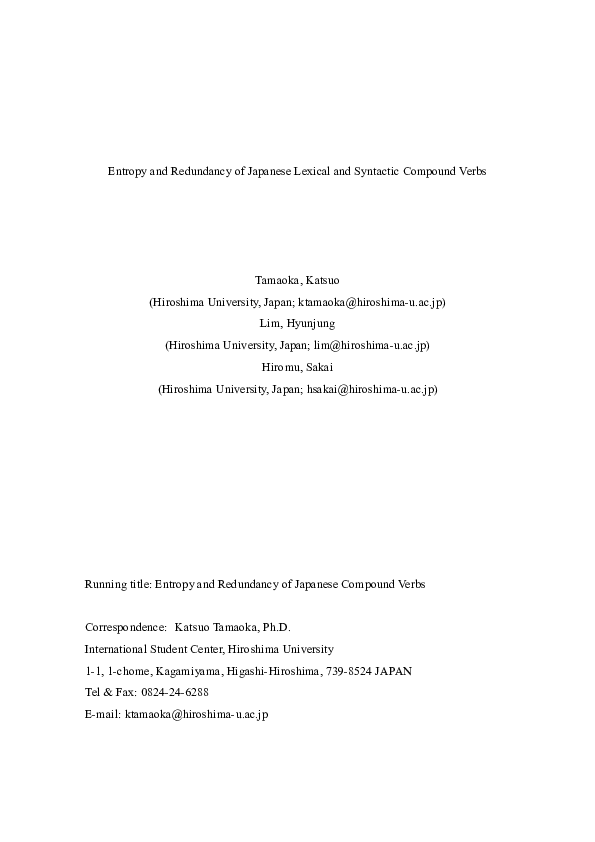 Entropy and Redundancy of Japanese Lexical and Syntactic Compound Verbs

Tamaoka, Katsuo
(Hiroshima University, Japan; ktamaoka@hiroshima-u.ac.jp)
Lim, Hyunjung
(Hiroshima University, Japan; lim@hiroshima-u.ac.jp)
Hiromu, Sakai
(Hiroshima University, Japan; hsakai@hiroshima-u.ac.jp)

Running title: Entropy and Redundancy of Japanese Compound Verbs

Correspondence: Katsuo Tamaoka, Ph.D.
International Student Center, Hiroshima University
1-1, 1-chome, Kagamiyama, Higashi-Hiroshima, 739-8524 JAPAN
Tel & Fax: 0824-24-6288
E-mail: ktamaoka@hiroshima-u.ac.jp